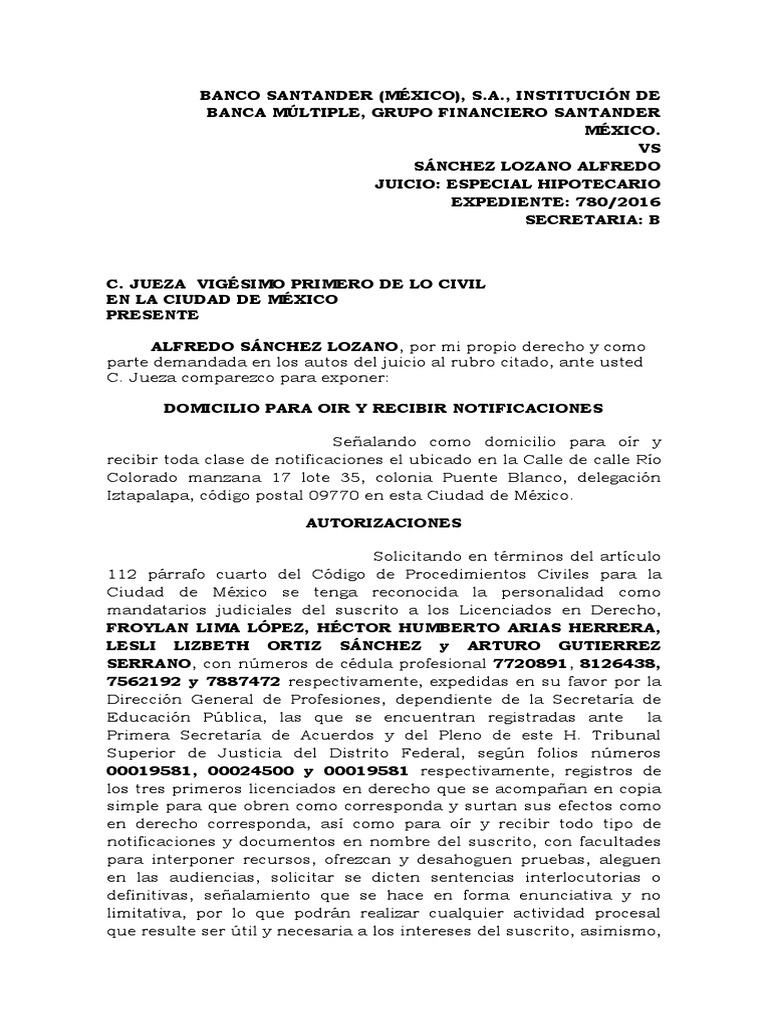 BANCO SANTANDER (MÉXICO), S.A., INSTITUCIÓN DE BANCA MÚLTIPLE, GRUPO FINANCIERO SANTANDER MÉXICO.
VS
SÁNCHEZ LOZANO ALFREDO
JUICIO: ESPECIAL HIPOTECARIO
EXPEDIENTE: 780/2016
SECRETARIA: B

C. JUEZA VIGÉSIMO PRIMERO DE LO CIVIL
EN LA CIUDAD DE MÉXICO
PRESENTE

ALFREDO SÁNCHEZ LOZANO, por mi propio derecho y como parte demandada en los autos del juicio al rubro citado, ante usted C. Jueza comparezco para exponer:

DOMICILIO PARA OIR Y RECIBIR NOTIFICACIONES

Señalando como domicilio para oír y recibir toda clase de notificaciones el ubicado en la Calle de calle Río Colorado manzana 17 lote 35, colonia Puente Blanco, delegación Iztapalapa, código postal 09770 en esta Ciudad de México.

AUTORIZACIONES

Solicitando en términos del artículo 112 párrafo cuarto del Código de Procedimientos Civiles para la Ciudad de México se tenga reconocida la personalidad como mandatarios judiciales del suscrito a los Licenciados en Derecho, FROYLAN LIMA LÓPEZ, HÉCTOR HUMBERTO ARIAS HERRERA, LESLI LIZBETH ORTIZ SÁNCHEZ y ARTURO GUTIERREZ SERRANO, con números de cédula profesional 7720891, 8126438, 7562192 y 7887472 respectivamente, expedidas en su favor por la Dirección General de Profesiones, dependiente de la Secretaría de Educación Pública, las que se encuentran registradas ante la Primera Secretaría de Acuerdos y del Pleno de este H. Tribunal Superior de Justicia del Distrito Federal, según folios números 00019581, 00024500 y 00019581 respectivamente, registros de los tres primeros licenciados en derecho que se acompañan en copia simple para que obren como corresponda y surtan sus efectos como en derecho corresponda, así como para oír y recibir todo tipo de notificaciones y documentos en nombre del suscrito, con facultades para interponer recursos, ofrezcan y desahoguen pruebas, aleguen en las audiencias, solicitar se dicten sentencias interlocutorias o definitivas, señalamiento que se hace en forma enunciativa y no limitativa, por lo que podrán realizar cualquier actividad procesal que resulte ser útil y necesaria a los intereses del suscrito, asimismo,